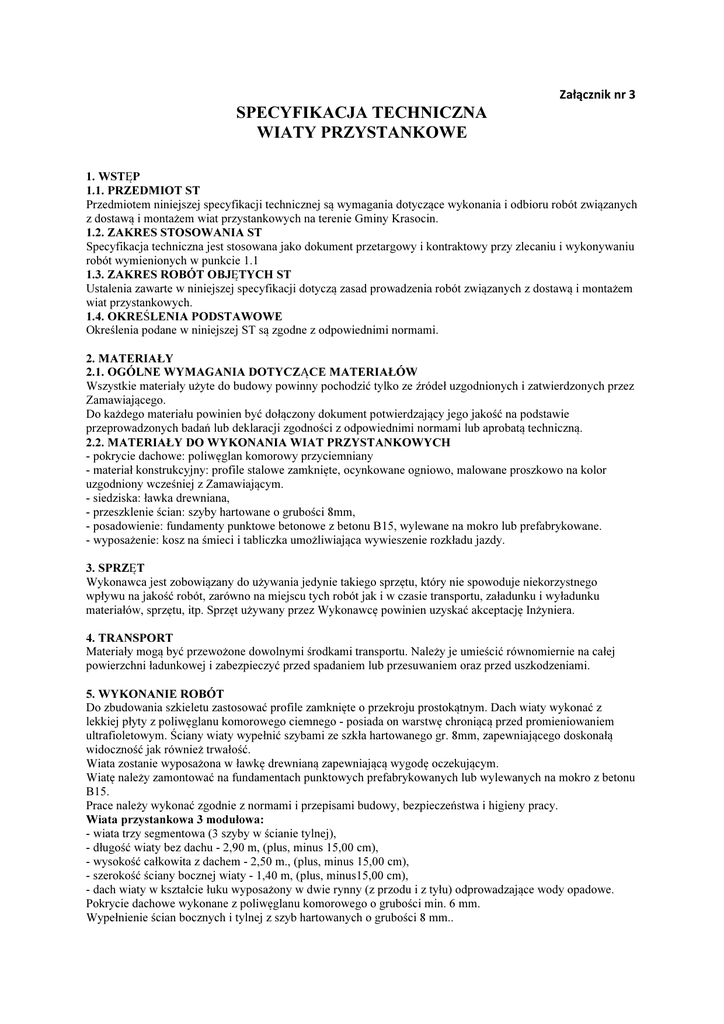 Załącznik nr 3

SPECYFIKACJA TECHNICZNA
WIATY PRZYSTANKOWE

1. WSTĘP
1.1. PRZEDMIOT ST
Przedmiotem niniejszej specyfikacji technicznej są wymagania dotyczące wykonania i odbioru robót związanych z dostawą i montażem wiat przystankowych na terenie Gminy Krasocin.
1.2. ZAKRES STOSOWANIA ST
Specyfikacja techniczna jest stosowana jako dokument przetargowy i kontraktowy przy zlecaniu i wykonywaniu robót wymienionych w punkcie 1.1
1.3. ZAKRES ROBÓT OBJĘTYCH ST
Ustalenia zawarte w niniejszej specyfikacji dotyczą zasad prowadzenia robót związanych z dostawą i montażem wiat przystankowych.
1.4. OKREŚLENIA PODSTAWOWE
Określenia podane w niniejszej ST są zgodne z odpowiednimi normami.

2. MATERIAŁY
2.1. OGÓLNE WYMAGANIA DOTYCZĄCE MATERIAŁÓW
Wszystkie materiały użyte do budowy powinny pochodzić tylko ze źródeł uzgodnionych i zatwierdzonych przez Zamawiającego.
Do każdego materiału powinien być dołączony dokument potwierdzający jego jakość na podstawie przeprowadzonych badań lub deklaracji zgodności z odpowiednimi normami lub aprobatą techniczną.
2.2. MATERIAŁY DO WYKONANIA WIAT PRZYSTANKOWYCH
- pokrycie dachowe: poliwęglan komorowy przyciemniany
- materiał konstrukcyjny: profile stalowe zamknięte, ocynkowane ogniowo, malowane proszkowo na kolor uzgodniony wcześniej z Zamawiającym.
- siedziska: ławka drewniana,
- przeszklenie ścian: szyby hartowane o grubości 8mm,
- posadowienie: fundamenty punktowe betonowe z betonu B15, wylewane na mokro lub prefabrykowane.
- wyposażenie: kosz na śmieci i tabliczka umożliwiająca wywieszenie rozkładu jazdy.

3. SPRZĘT
Wykonawca jest zobowiązany do używania jedynie takiego sprzętu, który nie spowoduje niekorzystnego wpływu na jakość robót, zarówno na miejscu tych robót jak i w czasie transportu, załadunku i wyładunku materiałów, sprzętu, itp. Sprzęt używany przez Wykonawcę powinien uzyskać akceptację Inżyniera.

4. TRANSPORT
Materiały mogą być przewożone dowolnymi środkami transportu. Należy je umieścić równomiernie na całej powierzchni ładunkowej i zabezpieczyć przed spadaniem lub przesuwaniem oraz przed uszkodzeniami.

5. WYKONANIE ROBÓT
Do zbudowania szkieletu zastosować profile zamknięte o przekroju prostokątnym. Dach wiaty wykonać z lekkiej płyty z poliwęglanu komorowego ciemnego - posiada on warstwę chroniącą przed promieniowaniem ultrafioletowym. Ściany wiaty wypełnić szybami ze szkła hartowanego gr. 8mm, zapewniającego doskonałą widoczność jak również trwałość.
Wiata zostanie wyposażona w ławkę drewnianą zapewniającą wygodę oczekującym.
Wiatę należy zamontować na fundamentach punktowych prefabrykowanych lub wylewanych na mokro z betonu B15.
Prace należy wykonać zgodnie z normami i przepisami budowy, bezpieczeństwa i higieny pracy.
Wiata przystankowa 3 modułowa:
- wiata trzy segmentowa (3 szyby w ścianie tylnej),
- długość wiaty bez dachu - 2,90 m, (plus, minus 15,00 cm),
- wysokość całkowita z dachem - 2,50 m., (plus, minus 15,00 cm),
- szerokość ściany bocznej wiaty - 1,40 m, (plus, minus15,00 cm),
- dach wiaty w kształcie łuku wyposażony w dwie rynny (z przodu i z tyłu) odprowadzające wody opadowe.
Pokrycie dachowe wykonane z poliwęglanu komorowego o grubości min. 6 mm.
Wypełnienie ścian bocznych i tylnej z szyb hartowanych o grubości 8 mm..